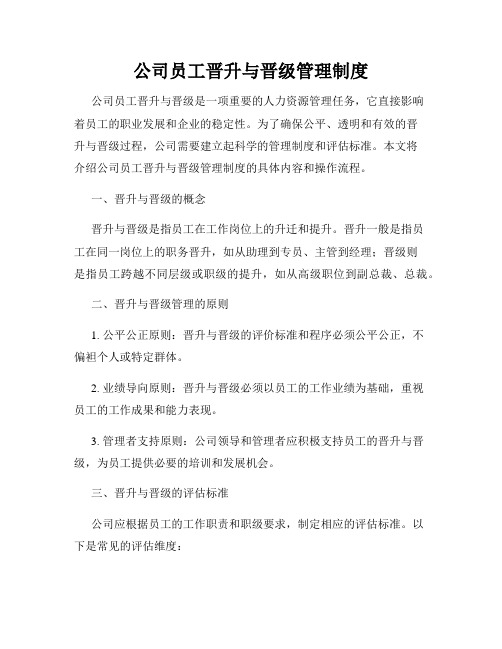 公司员工晋升与晋级管理制度

公司员工晋升与晋级是一项重要的人力资源管理任务，它直接影响着员工的职业发展和企业的稳定性。为了确保公平、透明和有效的晋升与晋级过程，公司需要建立起科学的管理制度和评估标准。本文将介绍公司员工晋升与晋级管理制度的具体内容和操作流程。

一、晋升与晋级的概念

晋升与晋级是指员工在工作岗位上的升迁和提升。晋升一般是指员工在同一岗位上的职务晋升，如从助理到专员、主管到经理；晋级则是指员工跨越不同层级或职级的提升，如从高级职位到副总裁、总裁。

二、晋升与晋级管理的原则

1. 公平公正原则：晋升与晋级的评价标准和程序必须公平公正，不偏袒个人或特定群体。

2. 业绩导向原则：晋升与晋级必须以员工的工作业绩为基础，重视员工的工作成果和能力表现。

3. 管理者支持原则：公司领导和管理者应积极支持员工的晋升与晋级，为员工提供必要的培训和发展机会。

三、晋升与晋级的评估标准

公司应根据员工的工作职责和职级要求，制定相应的评估标准。以下是常见的评估维度：